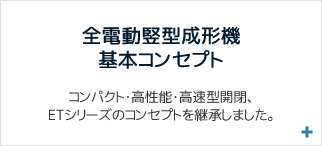 全電動竪型成形機
基本コンセプト

コンパクト･高性能･高速型開閉、
ETシリーズのコンセプトを継承しました。

+